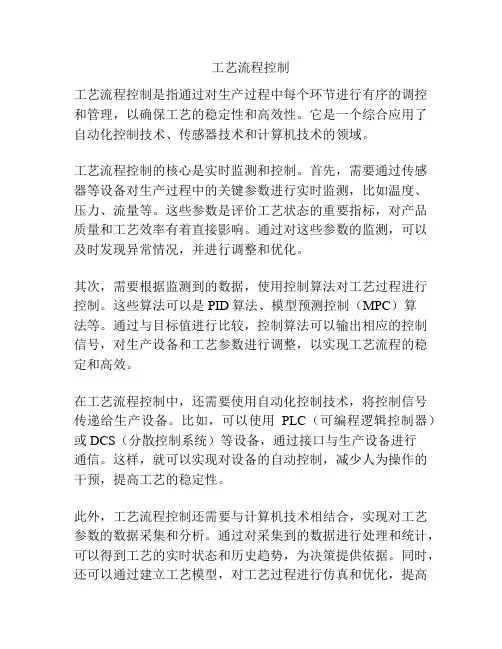 工艺流程控制

工艺流程控制是指通过对生产过程中每个环节进行有序的调控和管理，以确保工艺的稳定性和高效性。它是一个综合应用了自动化控制技术、传感器技术和计算机技术的领域。

工艺流程控制的核心是实时监测和控制。首先，需要通过传感器等设备对生产过程中的关键参数进行实时监测，比如温度、压力、流量等。这些参数是评价工艺状态的重要指标，对产品质量和工艺效率有着直接影响。通过对这些参数的监测，可以及时发现异常情况，并进行调整和优化。

其次，需要根据监测到的数据，使用控制算法对工艺过程进行控制。这些算法可以是 PID 算法、模型预测控制（MPC）算法等。通过与目标值进行比较，控制算法可以输出相应的控制信号，对生产设备和工艺参数进行调整，以实现工艺流程的稳定和高效。

在工艺流程控制中，还需要使用自动化控制技术，将控制信号传递给生产设备。比如，可以使用 PLC（可编程逻辑控制器）或 DCS（分散控制系统）等设备，通过接口与生产设备进行通信。这样，就可以实现对设备的自动控制，减少人为操作的干预，提高工艺的稳定性。

此外，工艺流程控制还需要与计算机技术相结合，实现对工艺参数的数据采集和分析。通过对采集到的数据进行处理和统计，可以得到工艺的实时状态和历史趋势，为决策提供依据。同时，还可以通过建立工艺模型，对工艺过程进行仿真和优化，提高